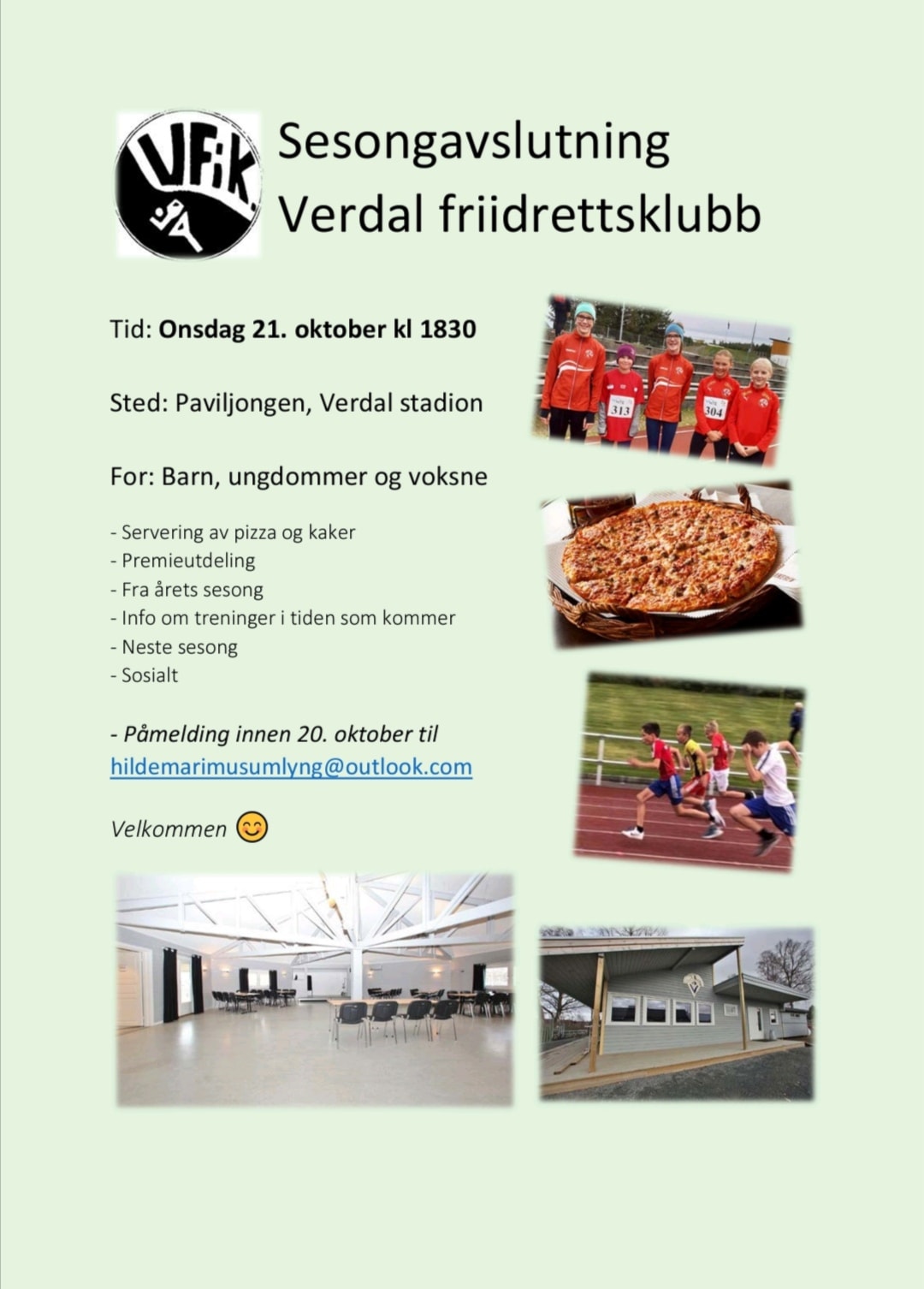 VFiK

Sesongavslutning
Verdal friidrettsklubb

Tid: Onsdag 21. oktober kl 1830

Sted: Paviljongen, Verdal stadion

For: Barn, ungdommer og voksne

- Servering av pizza og kaker
- Premieutdeling
- Fra årets sesong
- Info om treninger i tiden som kommer
- Neste sesong
- Sosialt

- Påmelding innen 20. oktober til
hildemarimusumlyng@outlook.com

Velkommen 😊

313

304